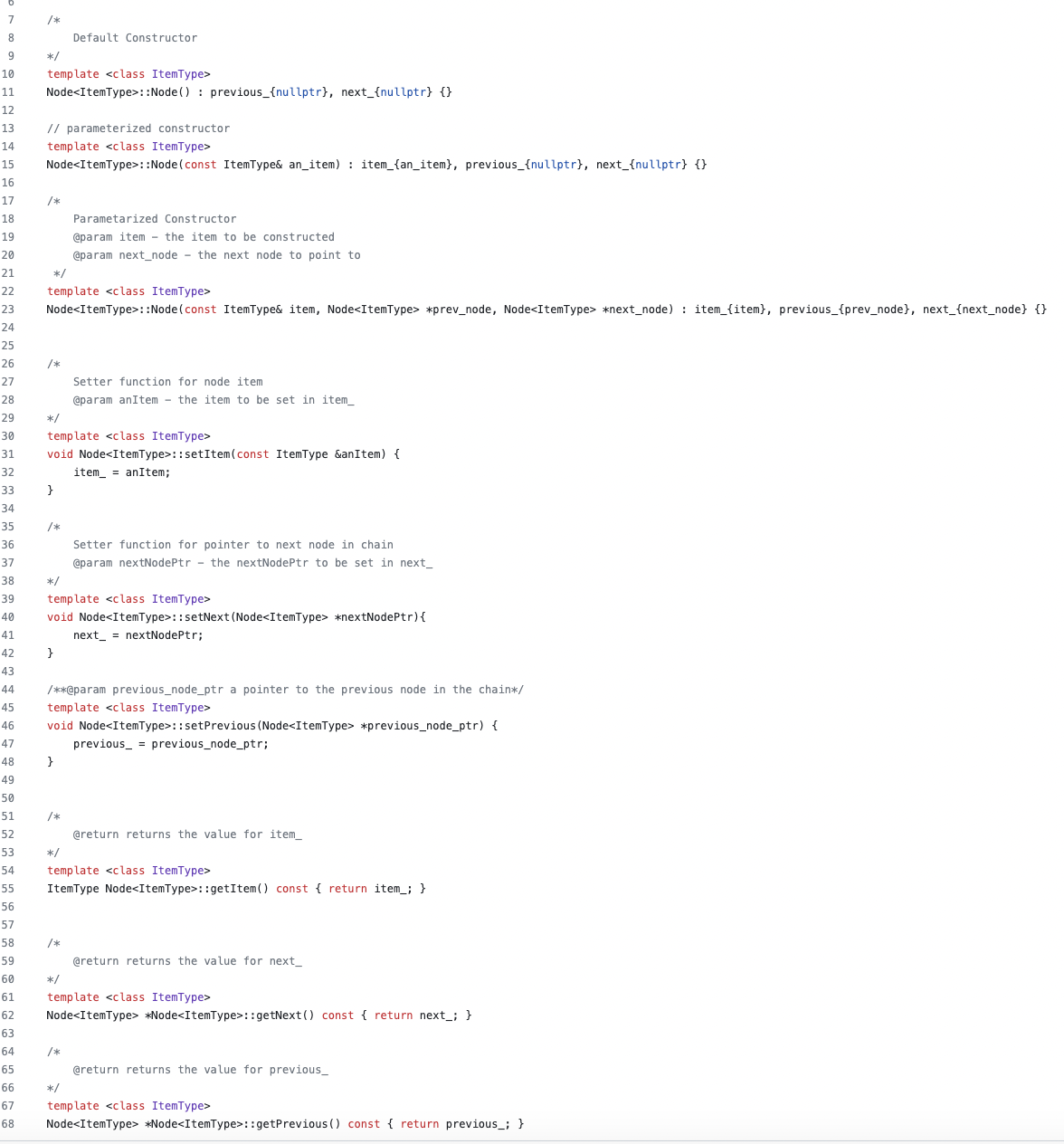 6
7 /*
8 Default Constructor
9 */
10 template <class ItemType>
11 Node<ItemType>::Node() : previous_{nullptr}, next_{nullptr} {}
12
13 // parameterized constructor
14 template <class ItemType>
15 Node<ItemType>::Node(const ItemType& an_item) : item_{an_item}, previous_{nullptr}, next_{nullptr} {}
16
17 /*
18 Parametarized Constructor
19 @param item - the item to be constructed
20 @param next_node - the next node to point to
21 */
22 template <class ItemType>
23 Node<ItemType>::Node(const ItemType& item, Node<ItemType> *prev_node, Node<ItemType> *next_node) : item_{item}, previous_{prev_node}, next_{next_node} {}
24
25
26 /*
27 Setter function for node item
28 @param anItem - the item to be set in item_
29 */
30 template <class ItemType>
31 void Node<ItemType>::setItem(const ItemType &anItem) {
32 item_ = anItem;
33 }
34
35 /*
36 Setter function for pointer to next node in chain
37 @param nextNodePtr - the nextNodePtr to be set in next_
38 */
39 template <class ItemType>
40 void Node<ItemType>::setNext(Node<ItemType> *nextNodePtr){
41 next_ = nextNodePtr;
42 }
43
44 /**@param previous_node_ptr a pointer to the previous node in the chain*/
45 template <class ItemType>
46 void Node<ItemType>::setPrevious(Node<ItemType> *previous_node_ptr) {
47 previous_ = previous_node_ptr;
48 }
49
50
51 /*
52 @return returns the value for item_
53 */
54 template <class ItemType>
55 ItemType Node<ItemType>::getItem() const { return item_; }
56
57
58 /*
59 @return returns the value for next_
60 */
61 template <class ItemType>
62 Node<ItemType> *Node<ItemType>::getNext() const { return next_; }
63
64 /*
65 @return returns the value for previous_
66 */
67 template <class ItemType>
68 Node<ItemType> *Node<ItemType>::getPrevious() const { return previous_; }